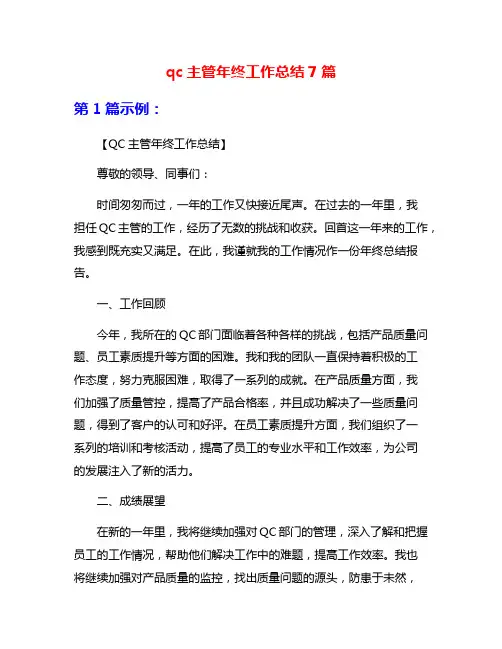 qc 主管年终工作总结 7 篇

第 1 篇示例：

【QC 主管年终工作总结】

尊敬的领导、同事们：

时间匆匆而过，一年的工作又快接近尾声。在过去的一年里，我担任 QC 主管的工作，经历了无数的挑战和收获。回首这一年来的工作，我感到既充实又满足。在此，我谨就我的工作情况作一份年终总结报告。

一、工作回顾

今年，我所在的 QC 部门面临着各种各样的挑战，包括产品质量问题、员工素质提升等方面的困难。我和我的团队一直保持着积极的工作态度，努力克服困难，取得了一系列的成就。在产品质量方面，我们加强了质量管控，提高了产品合格率，并且成功解决了一些质量问题，得到了客户的认可和好评。在员工素质提升方面，我们组织了一系列的培训和考核活动，提高了员工的专业水平和工作效率，为公司的发展注入了新的活力。

二、成绩展望

在新的一年里，我将继续加强对 QC 部门的管理，深入了解和把握员工的工作情况，帮助他们解决工作中的难题，提高工作效率。我也将继续加强对产品质量的监控，找出质量问题的源头，防患于未然，